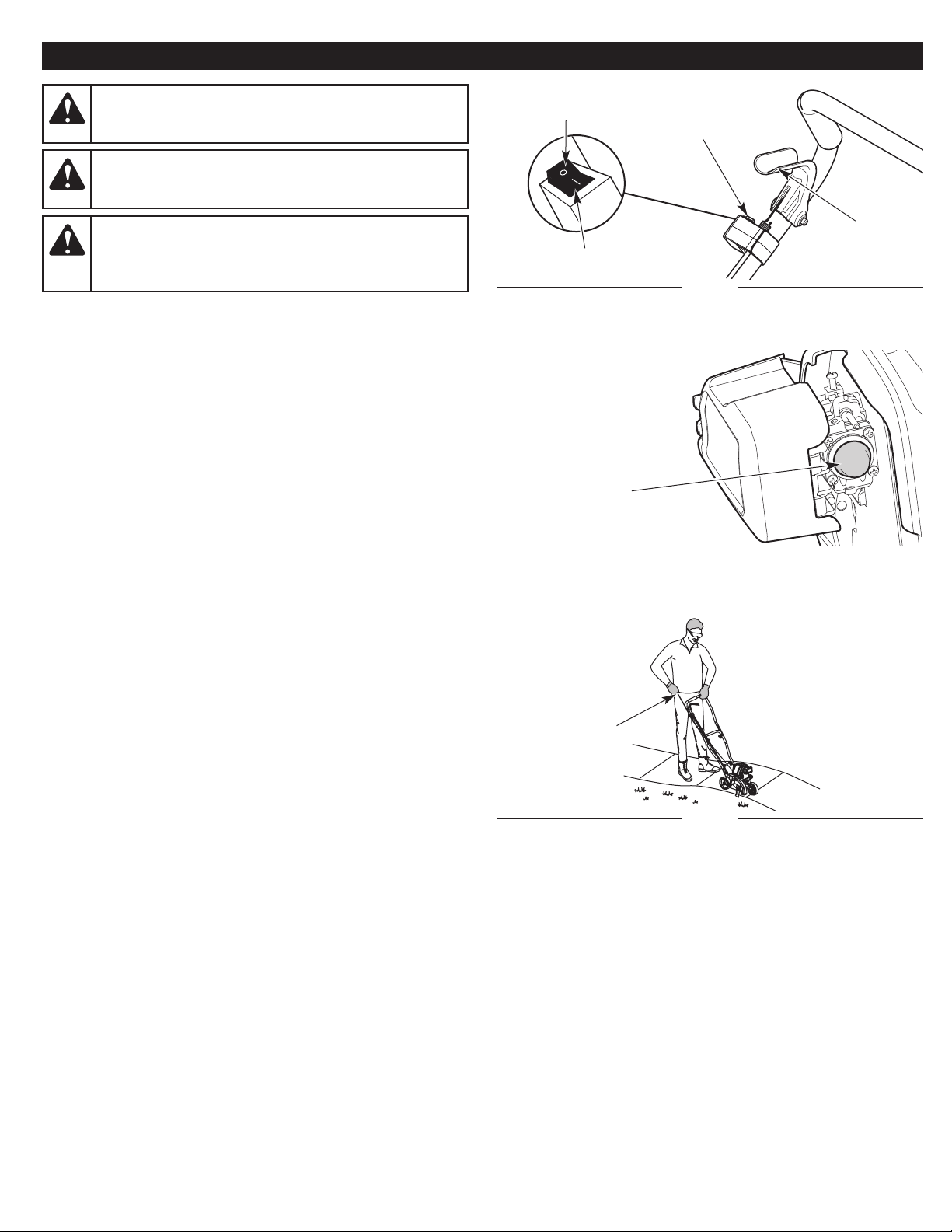 O

I